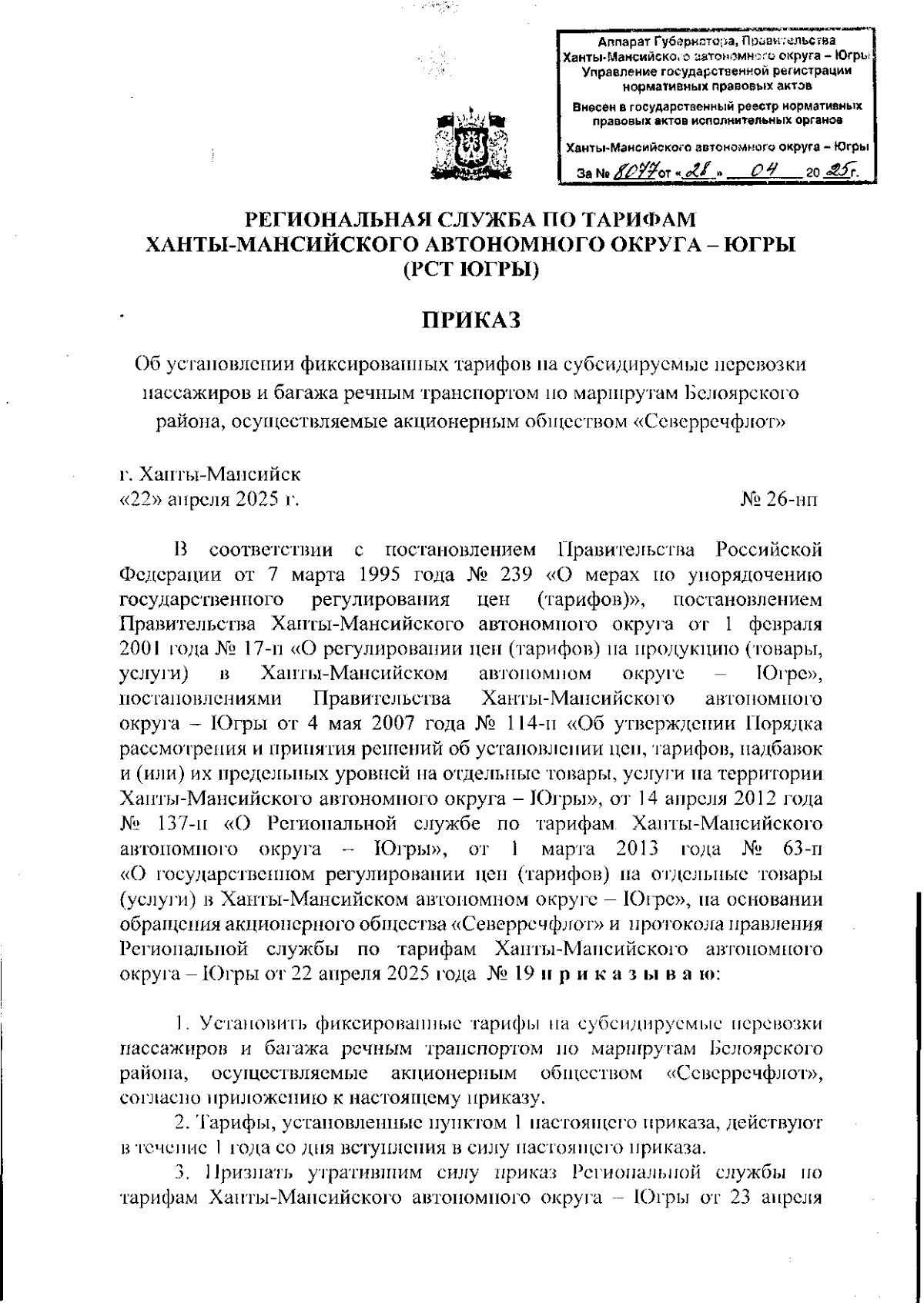 Аппарат Губернатора, Правительства Ханты-Мансийского автономного округа – Югры
Управление государственной регистрации нормативных правовых актов
Внесен в государственный реестр нормативных правовых актов исполнительных органов
Ханты-Мансийского автономного округа – Югры
За № 8077 от «28» 04 2025 г.

РЕГИОНАЛЬНАЯ СЛУЖБА ПО ТАРИФАМ
ХАНТЫ-МАНСИЙСКОГО АВТОНОМНОГО ОКРУГА – ЮГРЫ
(РСТ ЮГРЫ)

ПРИКАЗ

Об установлении фиксированных тарифов на субсидируемые перевозки пассажиров и багажа речным транспортом по маршрутам Белоярского района, осуществляемые акционерным обществом «Северречфлот»

г. Ханты-Мансийск
«22» апреля 2025 г. № 26-нп

В соответствии с постановлением Правительства Российской Федерации от 7 марта 1995 года № 239 «О мерах по упорядочению государственного регулирования цен (тарифов)», постановлением Правительства Ханты-Мансийского автономного округа от 1 февраля 2001 года № 17-п «О регулировании цен (тарифов) на продукцию (товары, услуги) в Ханты-Мансийском автономном округе – Югре», постановлениями Правительства Ханты-Мансийского автономного округа – Югры от 4 мая 2007 года № 114-п «Об утверждении Порядка рассмотрения и принятия решений об установлении цен, тарифов, надбавок и (или) их предельных уровней на отдельные товары, услуги на территории Ханты-Мансийского автономного округа – Югры», от 14 апреля 2012 года № 137-п «О Региональной службе по тарифам Ханты-Мансийского автономного округа – Югры», от 1 марта 2013 года № 63-п «О государственном регулировании цен (тарифов) на отдельные товары (услуги) в Ханты-Мансийском автономном округе – Югре», на основании обращения акционерного общества «Северречфлот» и протокола правления Региональной службы по тарифам Ханты-Мансийского автономного округа – Югры от 22 апреля 2025 года № 19 п р и к а з ы в а ю:

1. Установить фиксированные тарифы на субсидируемые перевозки пассажиров и багажа речным транспортом по маршрутам Белоярского района, осуществляемые акционерным обществом «Северречфлот», согласно приложению к настоящему приказу.
2. Тарифы, установленные пунктом 1 настоящего приказа, действуют в течение 1 года со дня вступления в силу настоящего приказа.
3. Признать утратившим силу приказ Региональной службы по тарифам Ханты-Мансийского автономного округа – Югры от 23 апреля